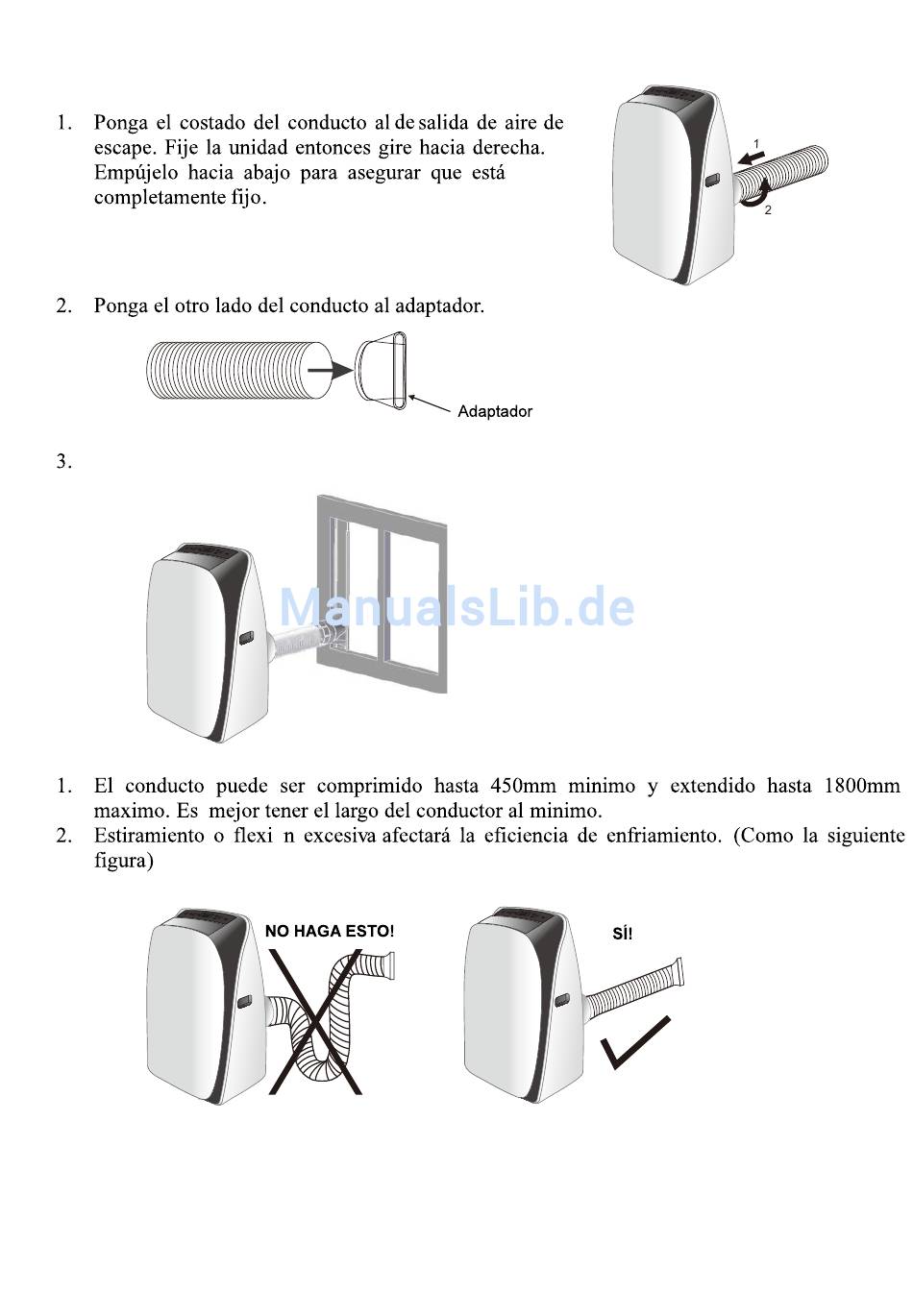 1. Ponga el costado del conducto al de salida de aire de escape. Fije la unidad entonces gire hacia derecha. Empújelo hacia abajo para asegurar que está completamente fijo.

1

2

2. Ponga el otro lado del conducto al adaptador.

Adaptador

3.

ManualsLib.de

1. El conducto puede ser comprimido hasta 450mm minimo y extendido hasta 1800mm maximo. Es mejor tener el largo del conductor al minimo.
2. Estiramiento o flexi n excesiva afectará la eficiencia de enfriamiento. (Como la siguiente figura)

NO HAGA ESTO!

SÍ!